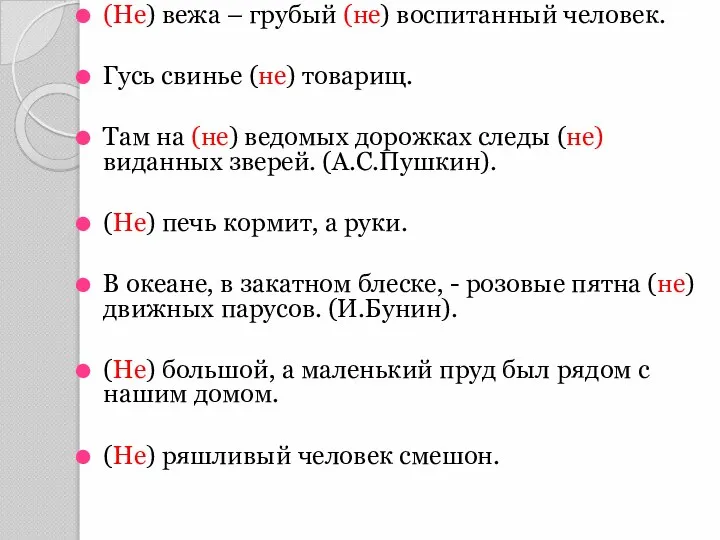 (Не) вежа – грубый (не) воспитанный человек.

Гусь свинье (не) товарищ.

Там на (не) ведомых дорожках следы (не) виданных зверей. (А.С.Пушкин).

(Не) печь кормит, а руки.

В океане, в закатном блеске, - розовые пятна (не) движных парусов. (И.Бунин).

(Не) большой, а маленький пруд был рядом с нашим домом.

(Не) ряшливый человек смешон.